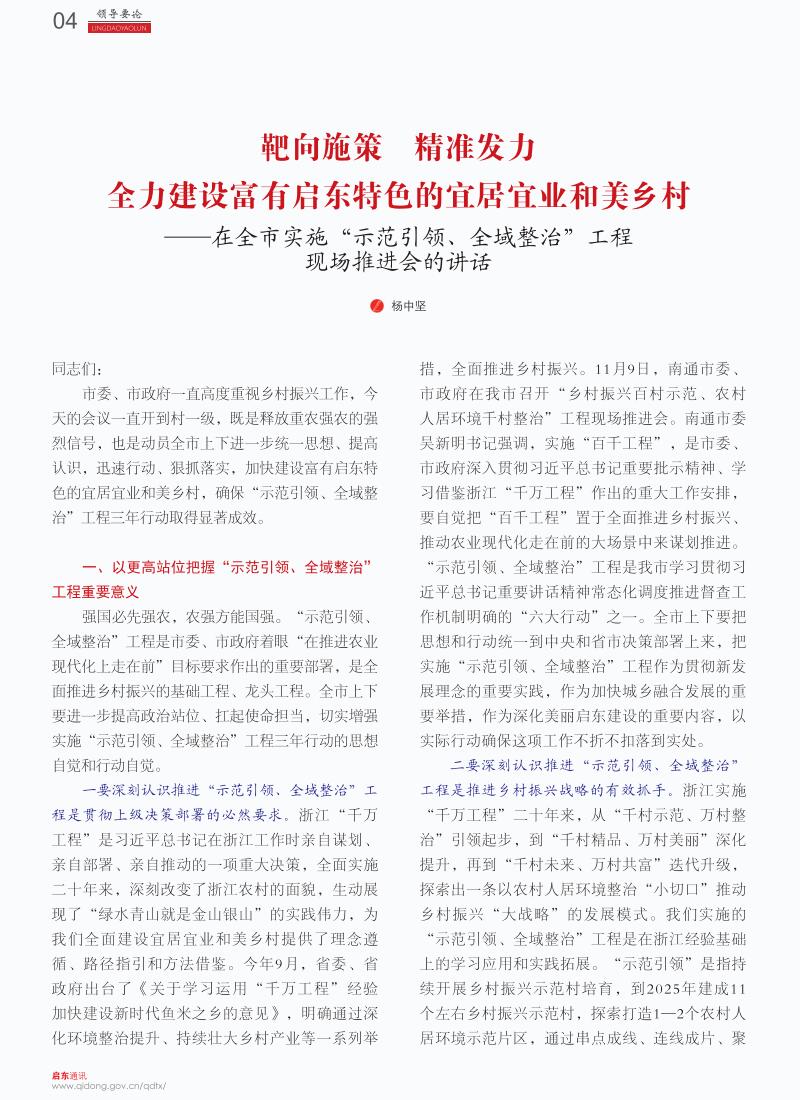 04 领导要论 LINGDAOYAOLUN

靶向施策　精准发力
全力建设富有启东特色的宜居宜业和美乡村

——在全市实施“示范引领、全域整治”工程现场推进会的讲话

杨中坚

同志们：

市委、市政府一直高度重视乡村振兴工作，今天的会议一直开到村一级，既是释放重农强农的强烈信号，也是动员全市上下进一步统一思想、提高认识，迅速行动、狠抓落实，加快建设富有启东特色的宜居宜业和美乡村，确保“示范引领、全域整治”工程三年行动取得显著成效。

一、以更高站位把握“示范引领、全域整治”工程重要意义

强国必先强农，农强方能国强。“示范引领、全域整治”工程是市委、市政府着眼“在推进农业现代化上走在前”目标要求作出的重要部署，是全面推进乡村振兴的基础工程、龙头工程。全市上下要进一步提高政治站位、扛起使命担当，切实增强实施“示范引领、全域整治”工程三年行动的思想自觉和行动自觉。

一要深刻认识推进“示范引领、全域整治”工程是贯彻上级决策部署的必然要求。浙江“千万工程”是习近平总书记在浙江工作时亲自谋划、亲自部署、亲自推动的一项重大决策，全面实施二十年来，深刻改变了浙江农村的面貌，生动展现了“绿水青山就是金山银山”的实践伟力，为我们全面建设宜居宜业和美乡村提供了理念遵循、路径指引和方法借鉴。今年9月，省委、省政府出台了《关于学习运用“千万工程”经验加快建设新时代鱼米之乡的意见》，明确通过深化环境整治提升、持续壮大乡村产业等一系列举措，全面推进乡村振兴。11月9日，南通市委、市政府在我市召开“乡村振兴百村示范、农村人居环境千村整治”工程现场推进会。南通市委吴新明书记强调，实施“百千工程”，是市委、市政府深入贯彻习近平总书记重要批示精神、学习借鉴浙江“千万工程”作出的重大工作安排，要自觉把“百千工程”置于全面推进乡村振兴、推动农业现代化走在前的大场景中来谋划推进。“示范引领、全域整治”工程是我市学习贯彻习近平总书记重要讲话精神常态化调度推进督查工作机制明确的“六大行动”之一。全市上下要把思想和行动统一到中央和省市决策部署上来，把实施“示范引领、全域整治”工程作为贯彻新发展理念的重要实践，作为加快城乡融合发展的重要举措，作为深化美丽启东建设的重要内容，以实际行动确保这项工作不折不扣落到实处。

二要深刻认识推进“示范引领、全域整治”工程是推进乡村振兴战略的有效抓手。浙江实施“千万工程”二十年来，从“千村示范、万村整治”引领起步，到“千村精品、万村美丽”深化提升，再到“千村未来、万村共富”迭代升级，探索出一条以农村人居环境整治“小切口”推动乡村振兴“大战略”的发展模式。我们实施的“示范引领、全域整治”工程是在浙江经验基础上的学习应用和实践拓展。“示范引领”是指持续开展乡村振兴示范村培育，到2025年建成11个左右乡村振兴示范村，探索打造1—2个农村人居环境示范片区，通过串点成线、连线成片、聚

启东通讯
www.qidong.gov.cn/qdtx/